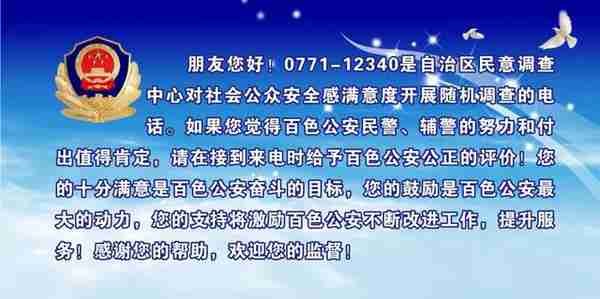 朋友您好！0771-12340是自治区民意调查中心对社会公众安全感满意度开展随机调查的电话。如果您觉得百色公安民警、辅警的努力和付出值得肯定，请在接到来电时给予百色公安公正的评价！您的十分满意是百色公安奋斗的目标，您的鼓励是百色公安最大的动力，您的支持将激励百色公安不断改进工作，提升服务！感谢您的帮助，欢迎您的监督！